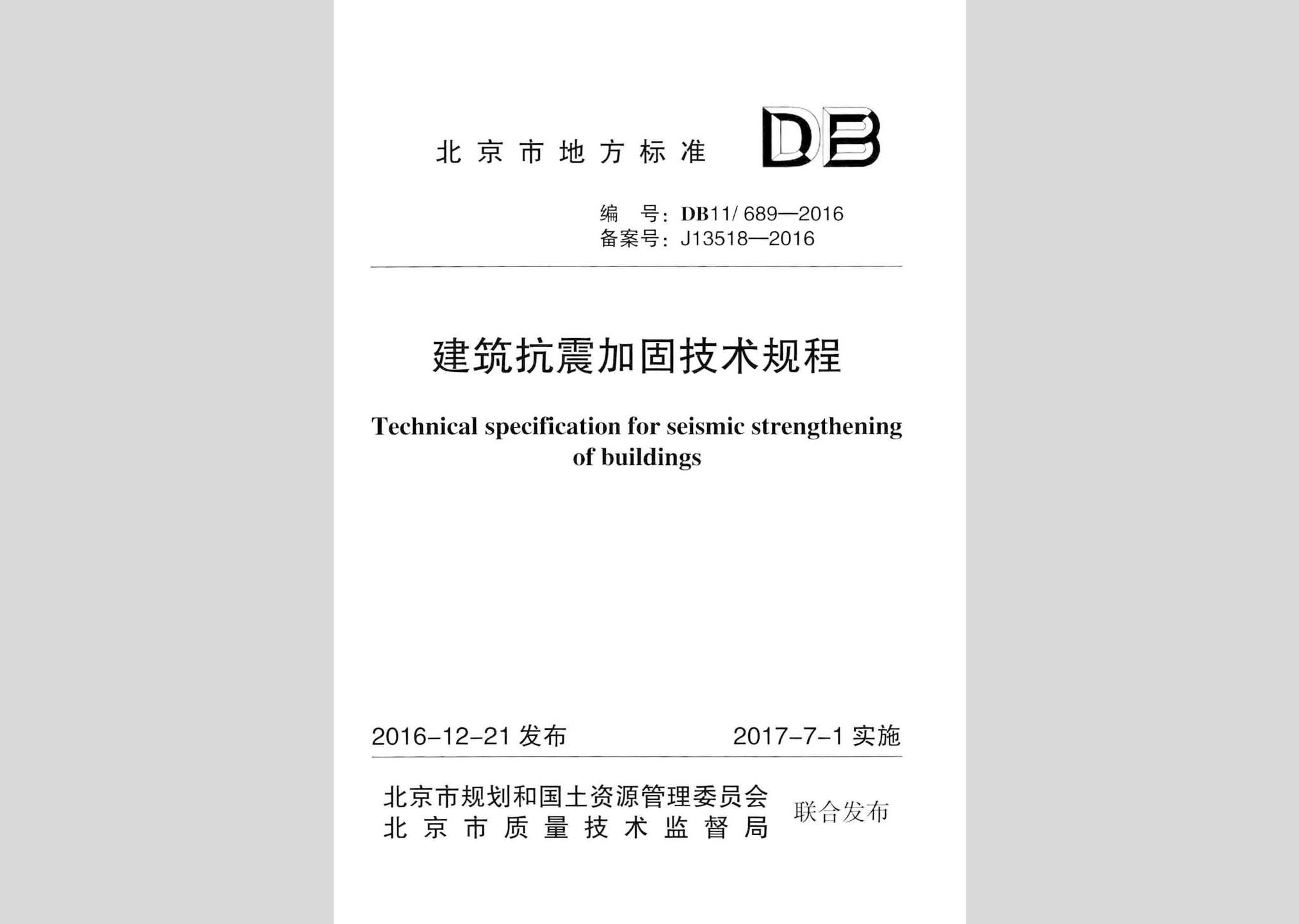 北京市地方标准 DB

编 号：DB11/ 689—2016
备案号：J13518—2016

建筑抗震加固技术规程

Technical specification for seismic strengthening of buildings

2016-12-21 发布 2017-7-1 实施

北京市规划和国土资源管理委员会
北京市质量技术监督局 联合发布